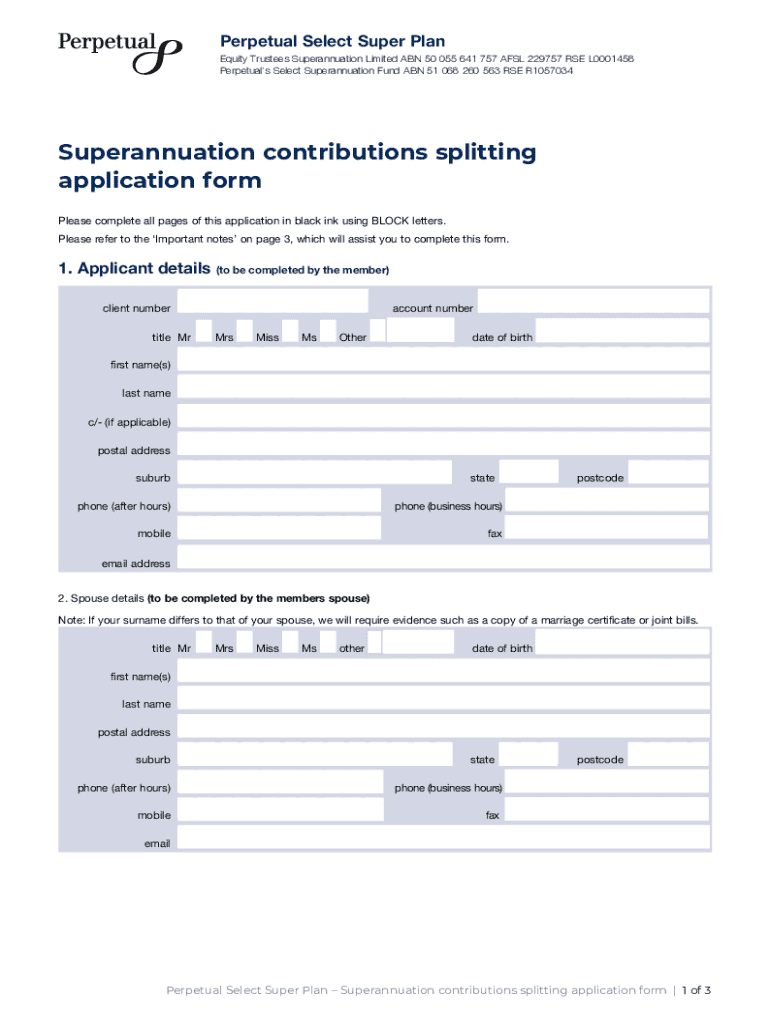 Perpetual

Perpetual Select Super Plan

Equity Trustees Superannuation Limited ABN 50 055 641 757 AFSL 229757 RSE L0001458
Perpetual's Select Superannuation Fund ABN 51 068 260 563 RSE R1057034

Superannuation contributions splitting application form

Please complete all pages of this application in black ink using BLOCK letters.
Please refer to the 'Important notes' on page 3, which will assist you to complete this form.

1. Applicant details (to be completed by the member)

client number
account number
title Mr Mrs Miss Ms Other
date of birth
first name(s)
last name
c/- (if applicable)
postal address
suburb
state
postcode
phone (after hours)
phone (business hours)
mobile
fax
email address

2. Spouse details (to be completed by the members spouse)

Note: If your surname differs to that of your spouse, we will require evidence such as a copy of a marriage certificate or joint bills.

title Mr Mrs Miss Ms other
date of birth
first name(s)
last name
postal address
suburb
state
postcode
phone (after hours)
phone (business hours)
mobile
fax
email

Perpetual Select Super Plan – Superannuation contributions splitting application form | 1 of 3